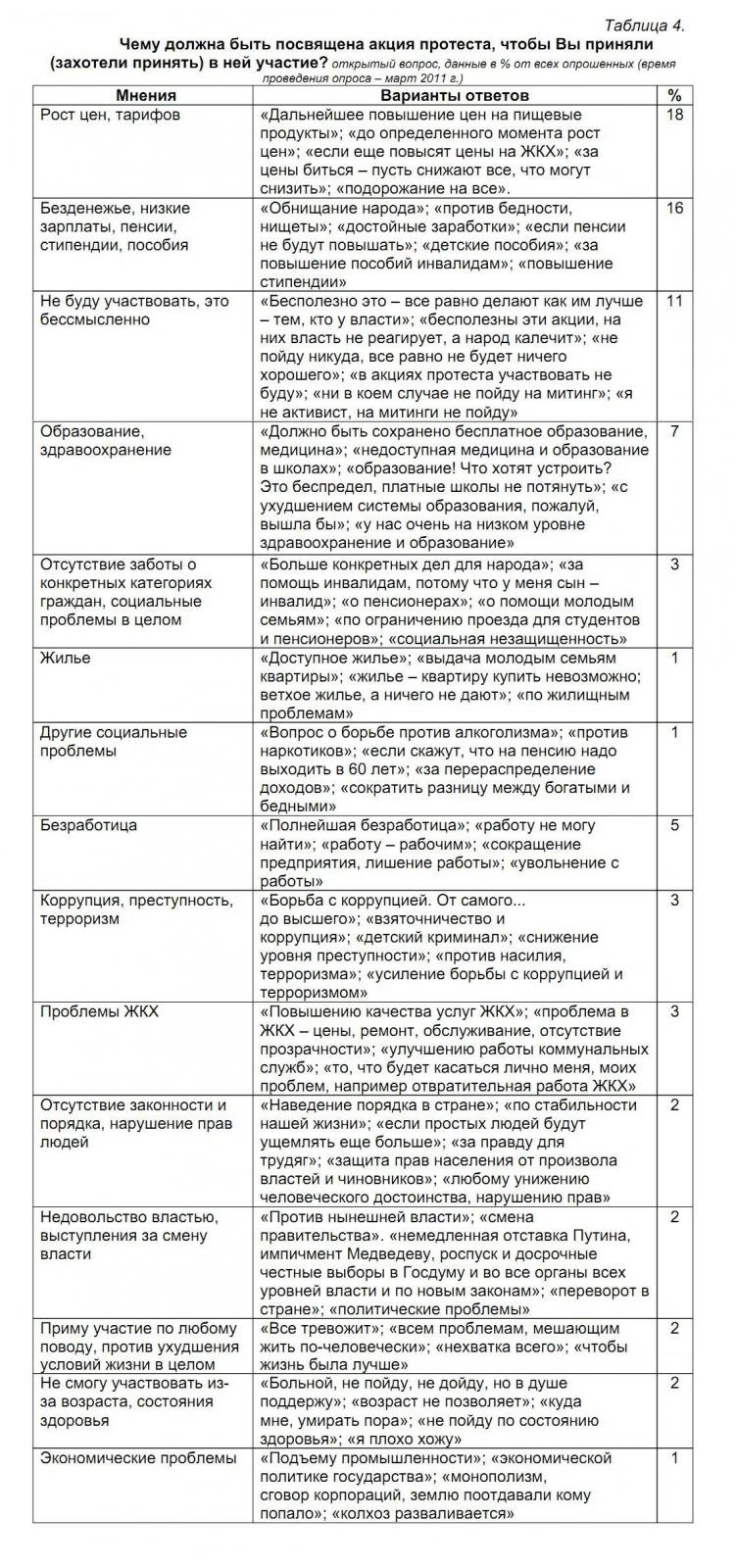 Таблица 4.

Чему должна быть посвящена акция протеста, чтобы Вы приняли (захотели принять) в ней участие? открытый вопрос, данные в % от всех опрошенных (время проведения опроса – март 2011 г.)

| Мнения | Варианты ответов | % |
|---|---|---|
| Рост цен, тарифов | «Дальнейшее повышение цен на пищевые продукты»; «до определенного момента рост цен»; «если еще повысят цены на ЖКХ»; «за цены биться – пусть снижают все, что могут снизить»; «подорожание на все». | 18 |
| Безденежье, низкие зарплаты, пенсии, стипендии, пособия | «Обнищание народа»; «против бедности, нищеты»; «достойные заработки»; «если пенсии не будут повышать»; «детские пособия»; «за повышение пособий инвалидам»; «повышение стипендии» | 16 |
| Не буду участвовать, это бессмысленно | «Бесполезно это – все равно делают как им лучше – тем, кто у власти»; «бесполезны эти акции, на них власть не реагирует, а народ калечит»; «не пойду никуда, все равно не будет ничего хорошего»; «в акциях протеста участвовать не буду»; «ни в коем случае не пойду на митинг»; «я не активист, на митинги не пойду» | 11 |
| Образование, здравоохранение | «Должно быть сохранено бесплатное образование, медицина»; «недоступная медицина и образование в школах»; «образование! Что хотят устроить? Это беспредел, платные школы не потянуть»; «с ухудшением системы образования, пожалуй, вышла бы»; «у нас очень на низком уровне здравоохранение и образование» | 7 |
| Отсутствие заботы о конкретных категориях граждан, социальные проблемы в целом | «Больше конкретных дел для народа»; «за помощь инвалидам, потому что у меня сын – инвалид»; «о пенсионерах»; «о помощи молодым семьям»; «по ограничению проезда для студентов и пенсионеров»; «социальная незащищенность» | 3 |
| Жилье | «Доступное жилье»; «выдача молодым семьям квартиры»; «жилье – квартиру купить невозможно; ветхое жилье, а ничего не дают»; «по жилищным проблемам» | 1 |
| Другие социальные проблемы | «Вопрос о борьбе против алкоголизма»; «против наркотиков»; «если скажут, что на пенсию надо выходить в 60 лет»; «за перераспределение доходов»; «сократить разницу между богатыми и бедными» | 1 |
| Безработица | «Полнейшая безработица»; «работу не могу найти»; «работу – рабочим»; «сокращение предприятия, лишение работы»; «увольнение с работы» | 5 |
| Коррупция, преступность, терроризм | «Борьба с коррупцией. От самого... до высшего»; «взяточничество и коррупция»; «детский криминал»; «снижение уровня преступности»; «против насилия, терроризма»; «усиление борьбы с коррупцией и терроризмом» | 3 |
| Проблемы ЖКХ | «Повышению качества услуг ЖКХ»; «проблема в ЖКХ – цены, ремонт, обслуживание, отсутствие прозрачности»; «улучшению работы коммунальных служб»; «то, что будет касаться лично меня, моих проблем, например отвратительная работа ЖКХ» | 3 |
| Отсутствие законности и порядка, нарушение прав людей | «Наведение порядка в стране»; «по стабильности нашей жизни»; «если простых людей будут ущемлять еще больше»; «за правду для трудяг»; «защита прав населения от произвола властей и чиновников»; «любому унижению человеческого достоинства, нарушению прав» | 2 |
| Недовольство властью, выступления за смену власти | «Против нынешней власти»; «смена правительства». «немедленная отставка Путина, импичмент Медведеву, роспуск и досрочные честные выборы в Госдуму и во все органы всех уровней власти и по новым законам»; «переворот в стране»; «политические проблемы» | 2 |
| Приму участие по любому поводу, против ухудшения условий жизни в целом | «Все тревожит»; «всем проблемам, мешающим жить по-человечески»; «нехватка всего»; «чтобы жизнь была лучше» | 2 |
| Не смогу участвовать из-за возраста, состояния здоровья | «Больной, не пойду, не дойду, но в душе поддержу»; «возраст не позволяет»; «куда мне, умирать пора»; «не пойду по состоянию здоровья»; «я плохо хожу» | 2 |
| Экономические проблемы | «Подъему промышленности»; «экономической политике государства»; «монополизм, сговор корпораций, землю поотдавали кому попало»; «колхоз разваливается» | 1 |